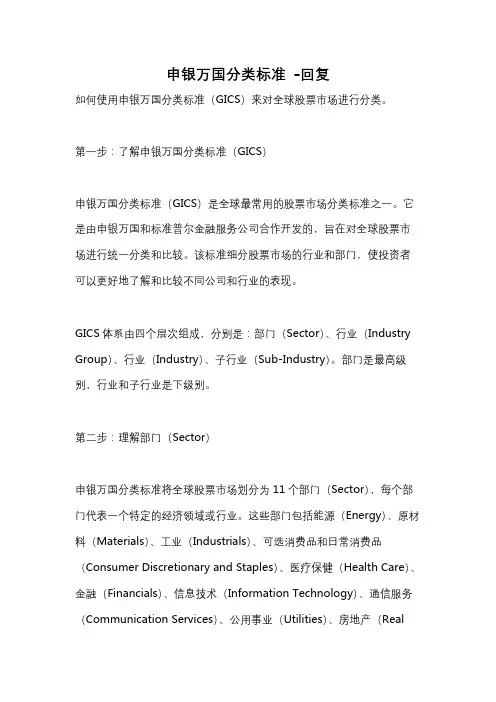 申银万国分类标准 -回复

如何使用申银万国分类标准（GICS）来对全球股票市场进行分类。

第一步：了解申银万国分类标准（GICS）

申银万国分类标准（GICS）是全球最常用的股票市场分类标准之一。它是由申银万国和标准普尔金融服务公司合作开发的，旨在对全球股票市场进行统一分类和比较。该标准细分股票市场的行业和部门，使投资者可以更好地了解和比较不同公司和行业的表现。

GICS 体系由四个层次组成，分别是：部门（Sector）、行业（Industry Group）、行业（Industry）、子行业（Sub-Industry）。部门是最高级别，行业和子行业是下级别。

第二步：理解部门（Sector）

申银万国分类标准将全球股票市场划分为 11 个部门（Sector），每个部门代表一个特定的经济领域或行业。这些部门包括能源（Energy）、原材料（Materials）、工业（Industrials）、可选消费品和日常消费品（Consumer Discretionary and Staples）、医疗保健（Health Care）、金融（Financials）、信息技术（Information Technology）、通信服务（Communication Services）、公用事业（Utilities）、房地产（Real